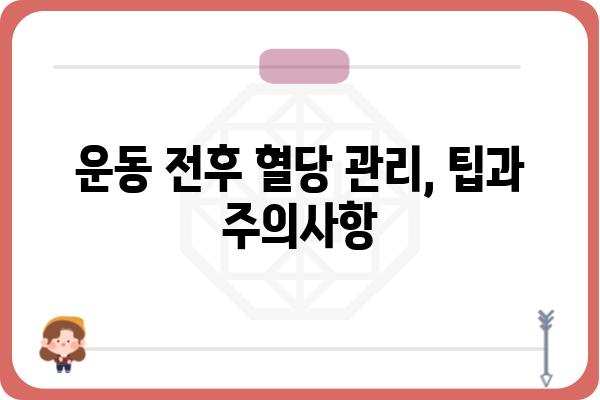 운동 전후 혈당 관리, 팁과 주의사항